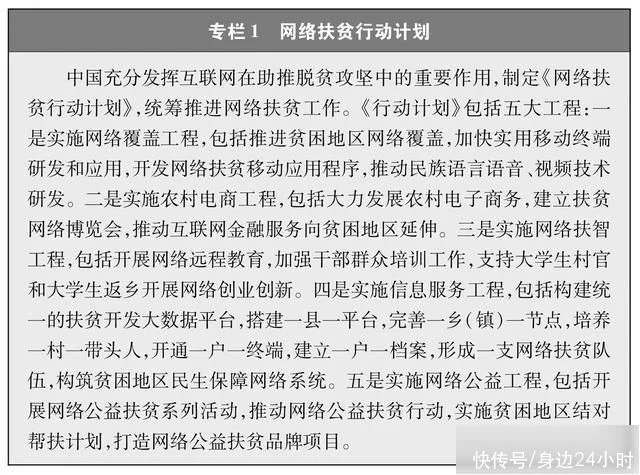 专栏1　网络扶贫行动计划

中国充分发挥互联网在助推脱贫攻坚中的重要作用，制定《网络扶贫行动计划》，统筹推进网络扶贫工作。《行动计划》包括五大工程：一是实施网络覆盖工程，包括推进贫困地区网络覆盖，加快实用移动终端研发和应用，开发网络扶贫移动应用程序，推动民族语言语音、视频技术研发。二是实施农村电商工程，包括大力发展农村电子商务，建立扶贫网络博览会，推动互联网金融服务向贫困地区延伸。三是实施网络扶智工程，包括开展网络远程教育，加强干部群众培训工作，支持大学生村官和大学生返乡开展网络创业创新。四是实施信息服务工程，包括构建统一的扶贫开发大数据平台，搭建一县一平台，完善一乡（镇）一节点，培养一村一带头人，开通一户一终端，建立一户一档案，形成一支网络扶贫队伍，构筑贫困地区民生保障网络系统。五是实施网络公益工程，包括开展网络公益扶贫系列活动，推动网络公益扶贫行动，实施贫困地区结对帮扶计划，打造网络公益扶贫品牌项目。

快传号/身边24小时